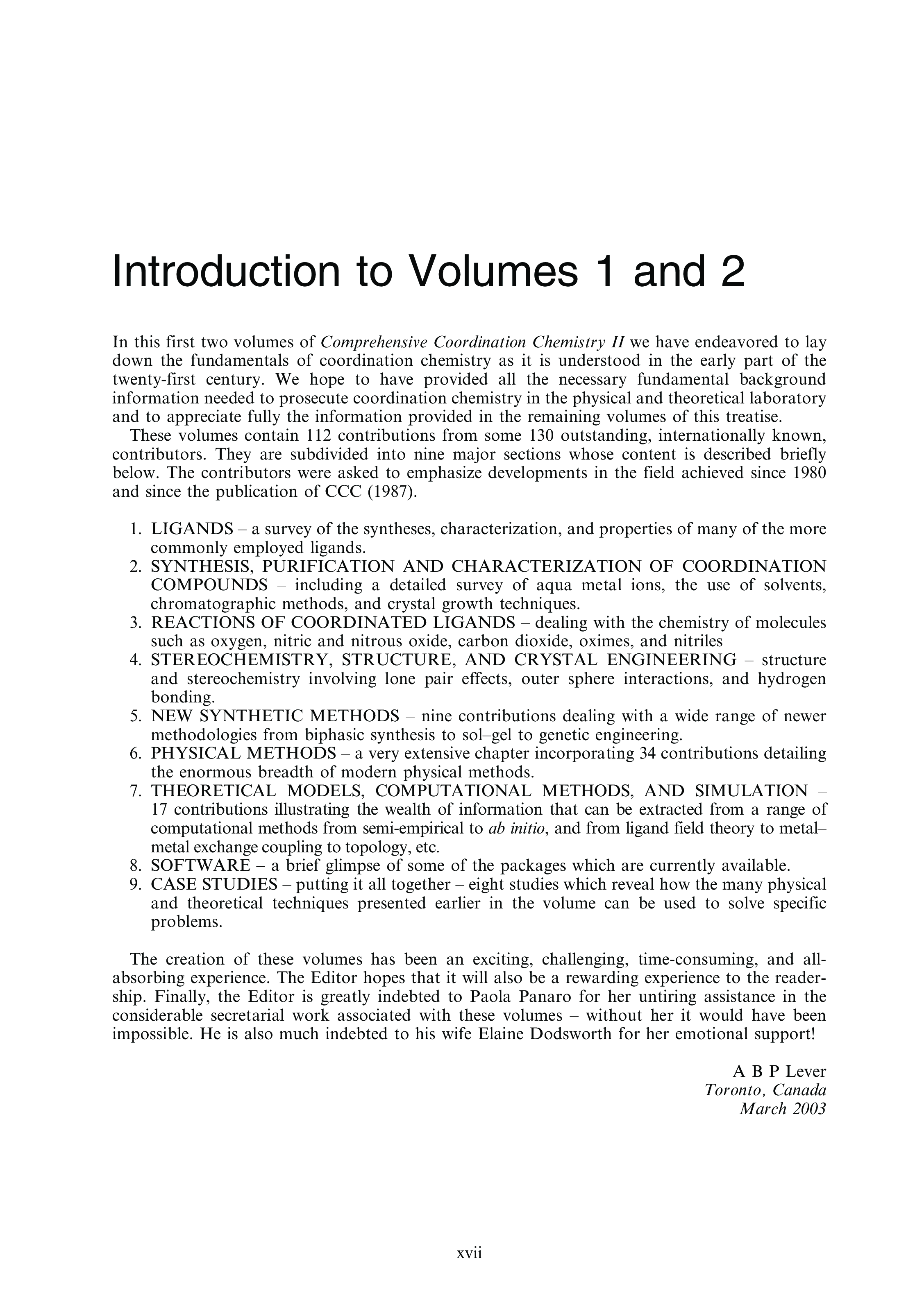 Introduction to Volumes 1 and 2

In this first two volumes of Comprehensive Coordination Chemistry II we have endeavored to lay down the fundamentals of coordination chemistry as it is understood in the early part of the twenty-first century. We hope to have provided all the necessary fundamental background information needed to prosecute coordination chemistry in the physical and theoretical laboratory and to appreciate fully the information provided in the remaining volumes of this treatise.

These volumes contain 112 contributions from some 130 outstanding, internationally known, contributors. They are subdivided into nine major sections whose content is described briefly below. The contributors were asked to emphasize developments in the field achieved since 1980 and since the publication of CCC (1987).

1. LIGANDS – a survey of the syntheses, characterization, and properties of many of the more commonly employed ligands.
2. SYNTHESIS, PURIFICATION AND CHARACTERIZATION OF COORDINATION COMPOUNDS – including a detailed survey of aqua metal ions, the use of solvents, chromatographic methods, and crystal growth techniques.
3. REACTIONS OF COORDINATED LIGANDS – dealing with the chemistry of molecules such as oxygen, nitric and nitrous oxide, carbon dioxide, oximes, and nitriles
4. STEREOCHEMISTRY, STRUCTURE, AND CRYSTAL ENGINEERING – structure and stereochemistry involving lone pair effects, outer sphere interactions, and hydrogen bonding.
5. NEW SYNTHETIC METHODS – nine contributions dealing with a wide range of newer methodologies from biphasic synthesis to sol–gel to genetic engineering.
6. PHYSICAL METHODS – a very extensive chapter incorporating 34 contributions detailing the enormous breadth of modern physical methods.
7. THEORETICAL MODELS, COMPUTATIONAL METHODS, AND SIMULATION – 17 contributions illustrating the wealth of information that can be extracted from a range of computational methods from semi-empirical to ab initio, and from ligand field theory to metal–metal exchange coupling to topology, etc.
8. SOFTWARE – a brief glimpse of some of the packages which are currently available.
9. CASE STUDIES – putting it all together – eight studies which reveal how the many physical and theoretical techniques presented earlier in the volume can be used to solve specific problems.

The creation of these volumes has been an exciting, challenging, time-consuming, and all-absorbing experience. The Editor hopes that it will also be a rewarding experience to the readership. Finally, the Editor is greatly indebted to Paola Panaro for her untiring assistance in the considerable secretarial work associated with these volumes – without her it would have been impossible. He is also much indebted to his wife Elaine Dodsworth for her emotional support!

A B P Lever
Toronto, Canada
March 2003

xvii